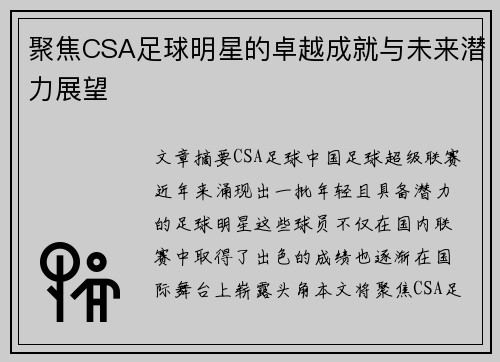 聚焦CSA足球明星的卓越成就与未来潜力展望

文章摘要CSA足球中国足球超级联赛近年来涌现出一批年轻且具备潜力的足球明星这些球员不仅在国内联赛中取得了出色的成绩也逐渐在国际舞台上崭露头角本文将聚焦CSA足